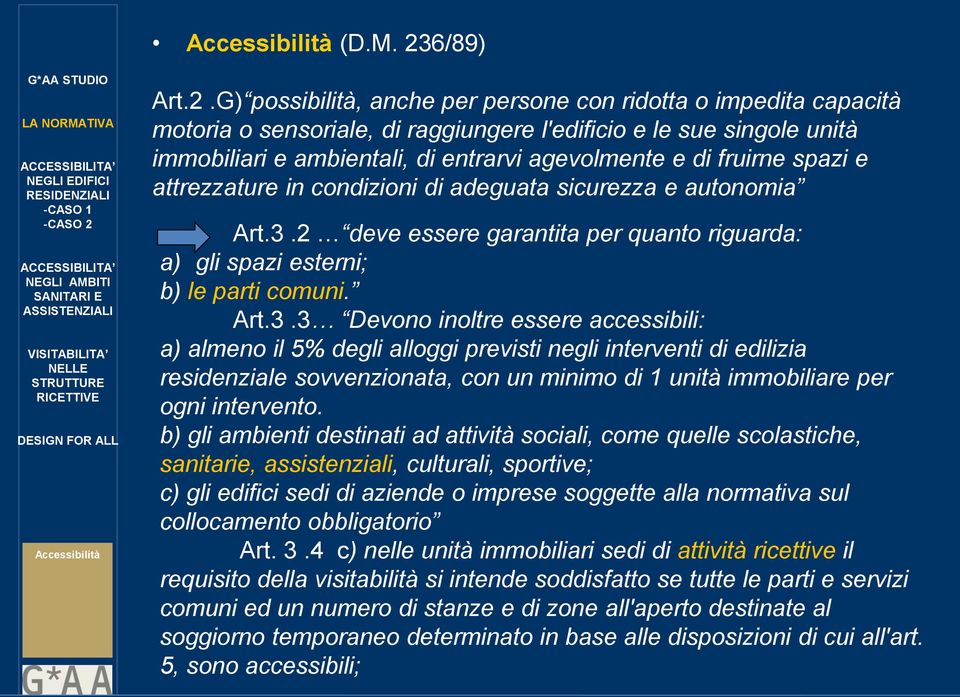 G*AA STUDIO

LA NORMATIVA

ACCESSIBILITA' NEGLI EDIFICI RESIDENZIALI
-CASO 1
-CASO 2

ACCESSIBILITA' NEGLI AMBITI SANITARI E ASSISTENZIALI

VISITABILITA' NELLE STRUTTURE RICETTIVE

DESIGN FOR ALL

Accessibilità

G*AA

• Accessibilità (D.M. 236/89)

Art.2 .G)"possibilità, anche per persone con ridotta o impedita capacità motoria o sensoriale, di raggiungere l'edificio e le sue singole unità immobiliari e ambientali, di entrarvi agevolmente e di fruirne spazi e attrezzature in condizioni di adeguata sicurezza e autonomia"

Art.3 .2 …"deve essere garantita per quanto riguarda:
a) gli spazi esterni;
b) le parti comuni."
Art.3 .3… "Devono inoltre essere accessibili:
a) almeno il 5% degli alloggi previsti negli interventi di edilizia residenziale sovvenzionata, con un minimo di 1 unità immobiliare per ogni intervento.
b) gli ambienti destinati ad attività sociali, come quelle scolastiche, sanitarie, assistenziali, culturali, sportive;
c) gli edifici sedi di aziende o imprese soggette alla normativa sul collocamento obbligatorio"
Art. 3 .4 c) nelle unità immobiliari sedi di attività ricettive il requisito della visitabilità si intende soddisfatto se tutte le parti e servizi comuni ed un numero di stanze e di zone all'aperto destinate al soggiorno temporaneo determinato in base alle disposizioni di cui all'art. 5, sono accessibili;